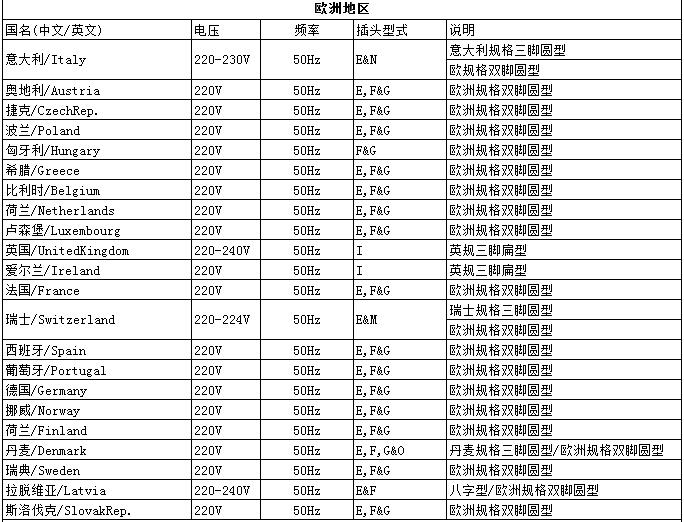 欧洲地区

| 国名(中文/英文) | 电压 | 频率 | 插头型式 | 说明 |
|---|---|---|---|---|
| 意大利/Italy | 220-230V | 50Hz | E&N | 意大利规格三脚圆型 |
| | | | | 欧规格双脚圆型 |
| 奥地利/Austria | 220V | 50Hz | E,F&G | 欧洲规格双脚圆型 |
| 捷克/CzechRep. | 220V | 50Hz | E,F&G | 欧洲规格双脚圆型 |
| 波兰/Poland | 220V | 50Hz | E,F&G | 欧洲规格双脚圆型 |
| 匈牙利/Hungary | 220V | 50Hz | F&G | 欧洲规格双脚圆型 |
| 希腊/Greece | 220V | 50Hz | E,F&G | 欧洲规格双脚圆型 |
| 比利时/Belgium | 220V | 50Hz | E,F&G | 欧洲规格双脚圆型 |
| 荷兰/Netherlands | 220V | 50Hz | E,F&G | 欧洲规格双脚圆型 |
| 卢森堡/Luxembourg | 220V | 50Hz | E,F&G | 欧洲规格双脚圆型 |
| 英国/UnitedKingdom | 220-240V | 50Hz | I | 英规三脚扁型 |
| 爱尔兰/Ireland | 220V | 50Hz | I | 英规三脚扁型 |
| 法国/France | 220V | 50Hz | E,F&G | 欧洲规格双脚圆型 |
| 瑞士/Switzerland | 220-224V | 50Hz | E&M | 瑞士规格三脚圆型 |
| | | | | 欧洲规格双脚圆型 |
| 西班牙/Spain | 220V | 50Hz | E,F&G | 欧洲规格双脚圆型 |
| 葡萄牙/Portugal | 220V | 50Hz | E,F&G | 欧洲规格双脚圆型 |
| 德国/Germany | 220V | 50Hz | E,F&G | 欧洲规格双脚圆型 |
| 挪威/Norway | 220V | 50Hz | E,F&G | 欧洲规格双脚圆型 |
| 荷兰/Finland | 220V | 50Hz | E,F&G | 欧洲规格双脚圆型 |
| 丹麦/Denmark | 220V | 50Hz | E,F,G&O | 丹麦规格三脚圆型/欧洲规格双脚圆型 |
| 瑞典/Sweden | 220V | 50Hz | E,F&G | 欧洲规格双脚圆型 |
| 拉脱维亚/Latvia | 220-240V | 50Hz | E&F | 八字型/欧洲规格双脚圆型 |
| 斯洛伐克/SlovakRep. | 220V | 50Hz | E,F&G | 欧洲规格双脚圆型 |